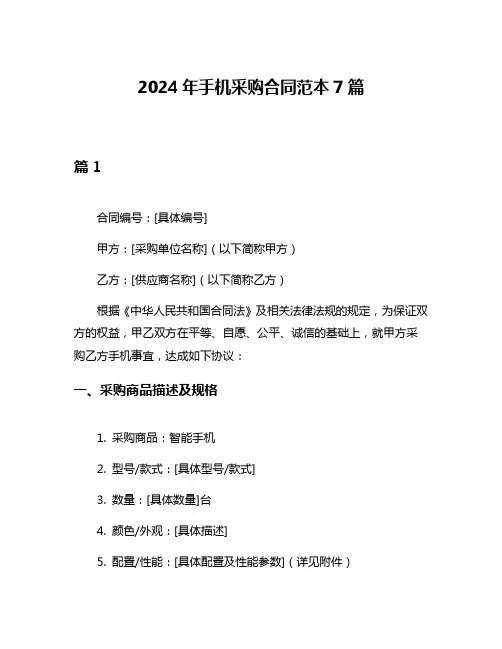 2024 年手机采购合同范本 7 篇

篇 1

合同编号：[具体编号]

甲方：[采购单位名称]（以下简称甲方）

乙方：[供应商名称]（以下简称乙方）

根据《中华人民共和国合同法》及相关法律法规的规定，为保证双方的权益，甲乙双方在平等、自愿、公平、诚信的基础上，就甲方采购乙方手机事宜，达成如下协议：

一、采购商品描述及规格

1. 采购商品：智能手机

2. 型号/款式：[具体型号/款式]

3. 数量：[具体数量]台

4. 颜色/外观：[具体描述]

5. 配置/性能：[具体配置及性能参数]（详见附件）